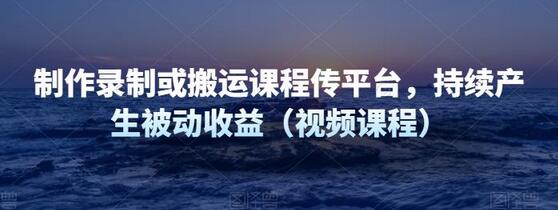 制作录制或搬运课程传平台，持续产生被动收益（视频课程）